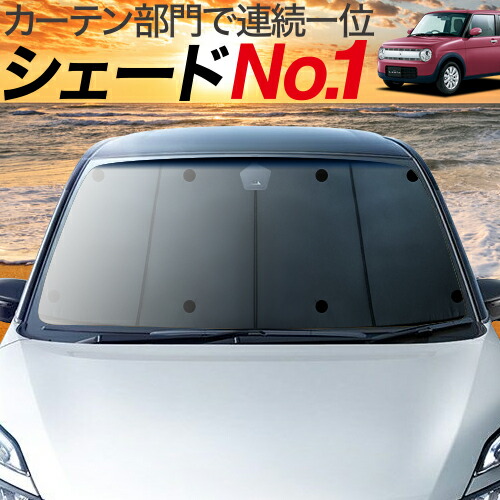 カーテン部門で連続一位
シェードNo.1